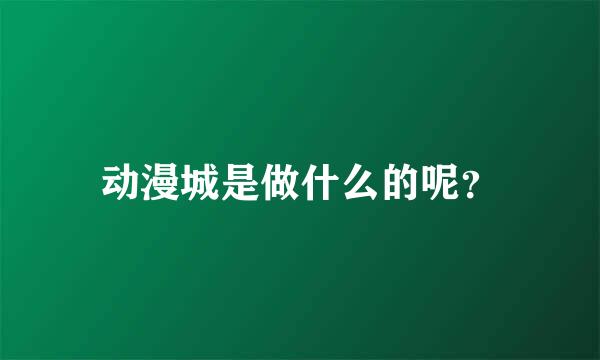 动漫城是做什么的呢?